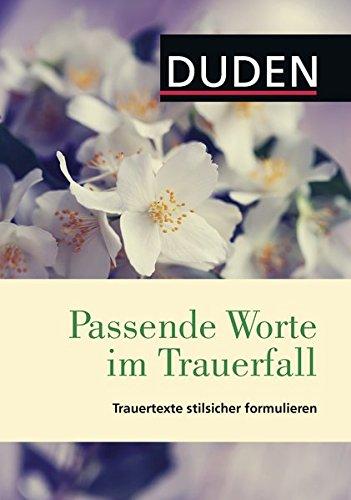 DUDEN

Passende Worte im Trauerfall

Trauertexte stilsicher formulieren